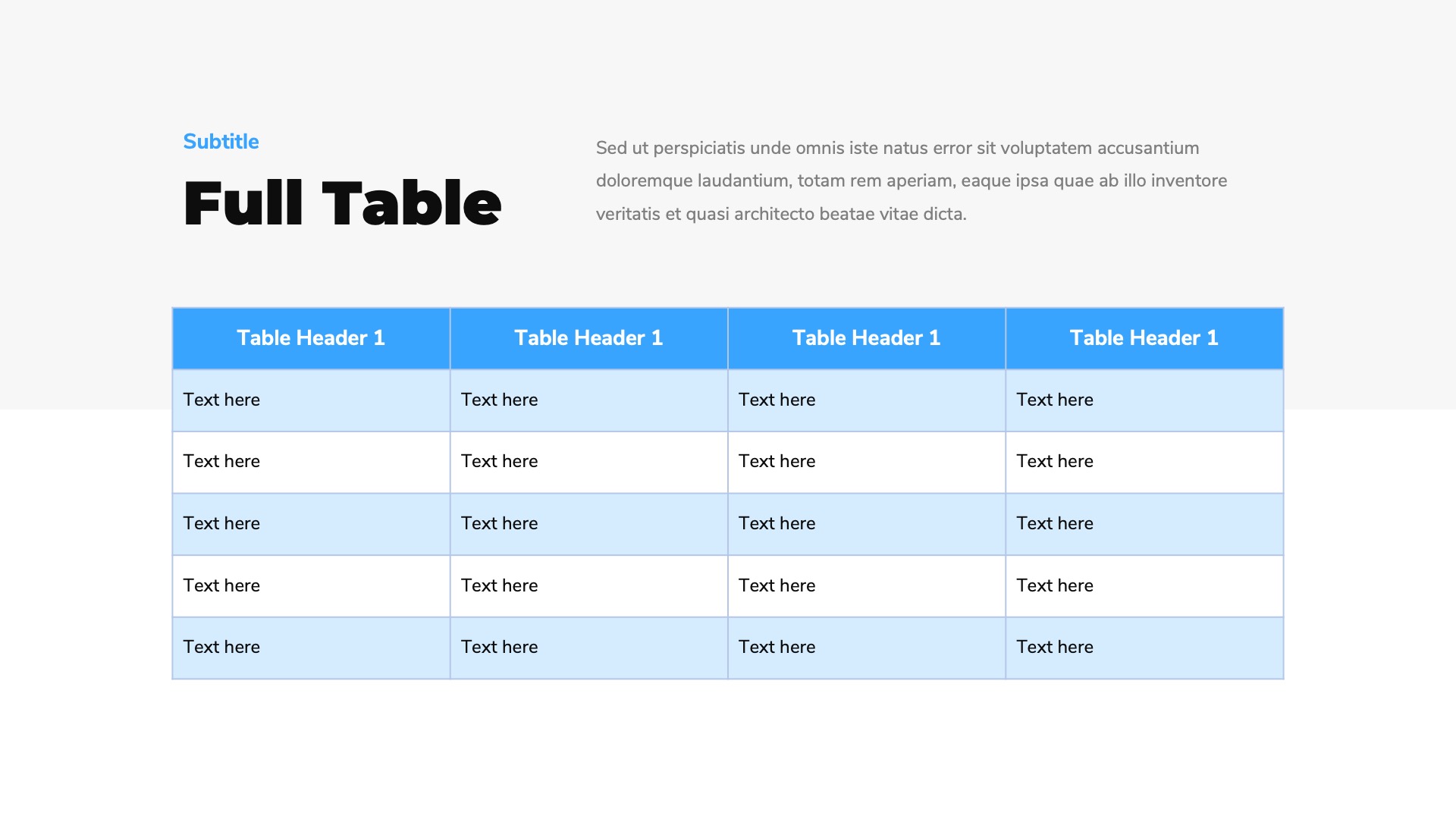 Subtitle

Full Table

Sed ut perspiciatis unde omnis iste natus error sit voluptatem accusantium doloremque laudantium, totam rem aperiam, eaque ipsa quae ab illo inventore veritatis et quasi architecto beatae vitae dicta.

| Table Header 1 | Table Header 1 | Table Header 1 | Table Header 1 |
|---|---|---|---|
| Text here | Text here | Text here | Text here |
| Text here | Text here | Text here | Text here |
| Text here | Text here | Text here | Text here |
| Text here | Text here | Text here | Text here |
| Text here | Text here | Text here | Text here |